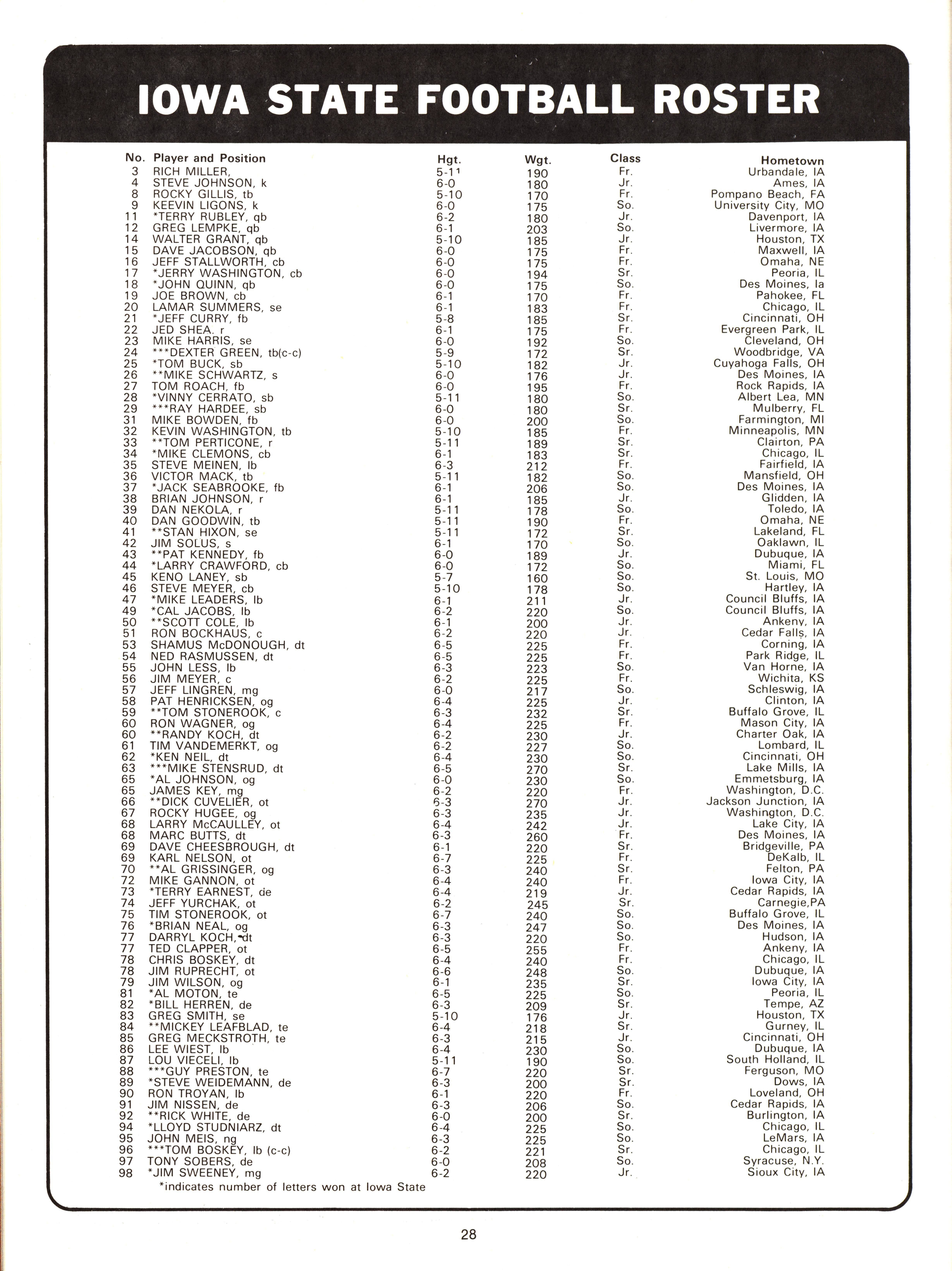 IOWA STATE FOOTBALL ROSTER

| No. | Player and Position | Hgt. | Wgt. | Class | Hometown |
|---|---|---|---|---|---|
| 3 | RICH MILLER, | 5-11 | 190 | Fr. | Urbandale, IA |
| 4 | STEVE JOHNSON, k | 6-0 | 180 | Jr. | Ames, IA |
| 8 | ROCKY GILLIS, tb | 5-10 | 170 | Fr. | Pompano Beach, FA |
| 9 | KEEVIN LIGONS, k | 6-0 | 175 | So. | University City, MO |
| 11 | *TERRY RUBLEY, qb | 6-2 | 180 | Jr. | Davenport, IA |
| 12 | GREG LEMPKE, qb | 6-1 | 203 | So. | Livermore, IA |
| 14 | WALTER GRANT, qb | 5-10 | 185 | Jr. | Houston, TX |
| 15 | DAVE JACOBSON, qb | 6-0 | 175 | Fr. | Maxwell, IA |
| 16 | JEFF STALLWORTH, cb | 6-0 | 175 | Fr. | Omaha, NE |
| 17 | *JERRY WASHINGTON, cb | 6-0 | 194 | Sr. | Peoria, IL |
| 18 | *JOHN QUINN, qb | 6-0 | 175 | So. | Des Moines, Ia |
| 19 | JOE BROWN, cb | 6-1 | 170 | Fr. | Pahokee, FL |
| 20 | LAMAR SUMMERS, se | 6-1 | 183 | Fr. | Chicago, IL |
| 21 | *JEFF CURRY, fb | 5-8 | 185 | Sr. | Cincinnati, OH |
| 22 | JED SHEA. r | 6-1 | 175 | Fr. | Evergreen Park, IL |
| 23 | MIKE HARRIS, se | 6-0 | 192 | So. | Cleveland, OH |
| 24 | ***DEXTER GREEN, tb(c-c) | 5-9 | 172 | Sr. | Woodbridge, VA |
| 25 | *TOM BUCK, sb | 5-10 | 182 | Jr. | Cuyahoga Falls, OH |
| 26 | **MIKE SCHWARTZ, s | 6-0 | 176 | Jr. | Des Moines, IA |
| 27 | TOM ROACH, fb | 6-0 | 195 | Fr. | Rock Rapids, IA |
| 28 | *VINNY CERRATO, sb | 5-11 | 180 | So. | Albert Lea, MN |
| 29 | ***RAY HARDEE, sb | 6-0 | 180 | Sr. | Mulberry, FL |
| 31 | MIKE BOWDEN, fb | 6-0 | 200 | So. | Farmington, MI |
| 32 | KEVIN WASHINGTON, tb | 5-10 | 185 | Fr. | Minneapolis, MN |
| 33 | **TOM PERTICONE, r | 5-11 | 189 | Sr. | Clairton, PA |
| 34 | *MIKE CLEMONS, cb | 6-1 | 183 | Sr. | Chicago, IL |
| 35 | STEVE MEINEN, lb | 6-3 | 212 | Fr. | Fairfield, IA |
| 36 | VICTOR MACK, tb | 5-11 | 182 | So. | Mansfield, OH |
| 37 | *JACK SEABROOKE, fb | 6-1 | 206 | So. | Des Moines, IA |
| 38 | BRIAN JOHNSON, r | 6-1 | 185 | Jr. | Glidden, IA |
| 39 | DAN NEKOLA, r | 5-11 | 178 | So. | Toledo, IA |
| 40 | DAN GOODWIN, tb | 5-11 | 190 | Fr. | Omaha, NE |
| 41 | **STAN HIXON, se | 5-11 | 172 | Sr. | Lakeland, FL |
| 42 | JIM SOLUS, s | 6-1 | 170 | So. | Oaklawn, IL |
| 43 | **PAT KENNEDY, fb | 6-0 | 189 | Jr. | Dubuque, IA |
| 44 | *LARRY CRAWFORD, cb | 6-0 | 172 | So. | Miami, FL |
| 45 | KENO LANEY, sb | 5-7 | 160 | So. | St. Louis, MO |
| 46 | STEVE MEYER, cb | 5-10 | 178 | So. | Hartley, IA |
| 47 | *MIKE LEADERS, lb | 6-1 | 211 | Jr. | Council Bluffs, IA |
| 49 | *CAL JACOBS, lb | 6-2 | 220 | So. | Council Bluffs, IA |
| 50 | **SCOTT COLE, lb | 6-1 | 200 | Jr. | Ankeny, IA |
| 51 | RON BOCKHAUS, c | 6-2 | 220 | Jr. | Cedar Falls, IA |
| 53 | SHAMUS McDONOUGH, dt | 6-5 | 225 | Fr. | Corning, IA |
| 54 | NED RASMUSSEN, dt | 6-5 | 225 | Fr. | Park Ridge, IL |
| 55 | JOHN LESS, lb | 6-3 | 223 | So. | Van Horne, IA |
| 56 | JIM MEYER, c | 6-2 | 225 | Fr. | Wichita, KS |
| 57 | JEFF LINGREN, mg | 6-0 | 217 | So. | Schleswig, IA |
| 58 | PAT HENRICKSEN, og | 6-4 | 225 | Jr. | Clinton, IA |
| 59 | **TOM STONEROOK, c | 6-3 | 232 | Sr. | Buffalo Grove, IL |
| 60 | RON WAGNER, og | 6-4 | 225 | Fr. | Mason City, IA |
| 60 | **RANDY KOCH, dt | 6-2 | 230 | Jr. | Charter Oak, IA |
| 61 | TIM VANDEMERKT, og | 6-2 | 227 | So. | Lombard, IL |
| 62 | *KEN NEIL, dt | 6-4 | 230 | So. | Cincinnati, OH |
| 63 | ***MIKE STENSRUD, dt | 6-5 | 270 | Sr. | Lake Mills, IA |
| 65 | *AL JOHNSON, og | 6-0 | 230 | So. | Emmetsburg, IA |
| 65 | JAMES KEY, mg | 6-2 | 220 | Fr. | Washington, D.C. |
| 66 | **DICK CUVELIER, ot | 6-3 | 270 | Jr. | Jackson Junction, IA |
| 67 | ROCKY HUGEE, og | 6-3 | 235 | Jr. | Washington, D.C. |
| 68 | LARRY McCAULLEY, ot | 6-4 | 242 | Jr. | Lake City, IA |
| 68 | MARC BUTTS, dt | 6-3 | 260 | Fr. | Des Moines, IA |
| 69 | DAVE CHEESBROUGH, dt | 6-1 | 220 | Sr. | Bridgeville, PA |
| 69 | KARL NELSON, ot | 6-7 | 225 | Fr. | DeKalb, IL |
| 70 | **AL GRISSINGER, og | 6-3 | 240 | Sr. | Felton, PA |
| 72 | MIKE GANNON, ot | 6-4 | 240 | Fr. | Iowa City, IA |
| 73 | *TERRY EARNEST, de | 6-4 | 219 | Jr. | Cedar Rapids, IA |
| 74 | JEFF YURCHAK, ot | 6-2 | 245 | Sr. | Carnegie,PA |
| 75 | TIM STONEROOK, ot | 6-7 | 240 | So. | Buffalo Grove, IL |
| 76 | *BRIAN NEAL, og | 6-3 | 247 | So. | Des Moines, IA |
| 77 | DARRYL KOCH, dt | 6-3 | 220 | So. | Hudson, IA |
| 77 | TED CLAPPER, ot | 6-5 | 255 | Fr. | Ankeny, IA |
| 78 | CHRIS BOSKEY, dt | 6-4 | 240 | Fr. | Chicago, IL |
| 78 | JIM RUPRECHT, ot | 6-6 | 248 | So. | Dubuque, IA |
| 79 | JIM WILSON, og | 6-1 | 235 | Sr. | Iowa City, IA |
| 81 | *AL MOTON, te | 6-5 | 225 | So. | Peoria, IL |
| 82 | *BILL HERREN, de | 6-3 | 209 | Sr. | Tempe, AZ |
| 83 | GREG SMITH, se | 5-10 | 176 | Jr. | Houston, TX |
| 84 | **MICKEY LEAFBLAD, te | 6-4 | 218 | Sr. | Gurney, IL |
| 85 | GREG MECKSTROTH, te | 6-3 | 215 | Jr. | Cincinnati, OH |
| 86 | LEE WIEST, lb | 6-4 | 230 | So. | Dubuque, IA |
| 87 | LOU VIECELI, lb | 5-11 | 190 | So. | South Holland, IL |
| 88 | ***GUY PRESTON, te | 6-7 | 220 | Sr. | Ferguson, MO |
| 89 | *STEVE WEIDEMANN, de | 6-3 | 200 | Sr. | Dows, IA |
| 90 | RON TROYAN, lb | 6-1 | 220 | Fr. | Loveland, OH |
| 91 | JIM NISSEN, de | 6-3 | 206 | So. | Cedar Rapids, IA |
| 92 | **RICK WHITE, de | 6-0 | 200 | Sr. | Burlington, IA |
| 94 | *LLOYD STUDNIARZ, dt | 6-4 | 225 | So. | Chicago, IL |
| 95 | JOHN MEIS, ng | 6-3 | 225 | So. | LeMars, IA |
| 96 | ***TOM BOSKEY, lb (c-c) | 6-2 | 221 | Sr. | Chicago, IL |
| 97 | TONY SOBERS, de | 6-0 | 208 | So. | Syracuse, N.Y. |
| 98 | *JIM SWEENEY, mg | 6-2 | 220 | Jr. | Sioux City, IA |

*indicates number of letters won at Iowa State

28